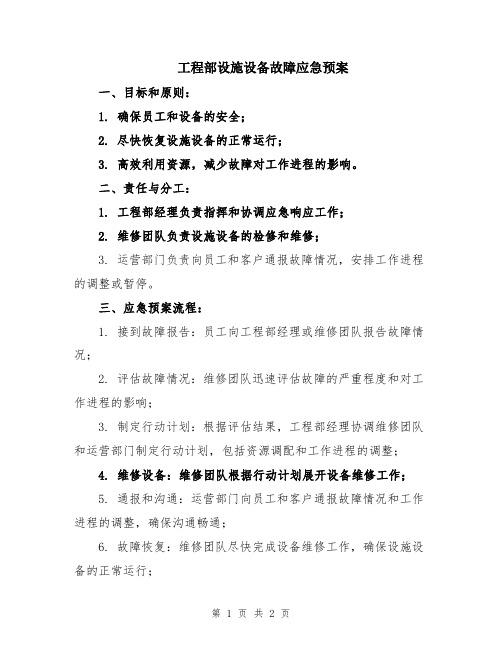 工程部设施设备故障应急预案

一、目标和原则：

1. 确保员工和设备的安全；

2. 尽快恢复设施设备的正常运行；

3. 高效利用资源，减少故障对工作进程的影响。

二、责任与分工：

1. 工程部经理负责指挥和协调应急响应工作；

2. 维修团队负责设施设备的检修和维修；

3. 运营部门负责向员工和客户通报故障情况，安排工作进程的调整或暂停。

三、应急预案流程：

1. 接到故障报告：员工向工程部经理或维修团队报告故障情况；

2. 评估故障情况：维修团队迅速评估故障的严重程度和对工作进程的影响；

3. 制定行动计划：根据评估结果，工程部经理协调维修团队和运营部门制定行动计划，包括资源调配和工作进程的调整；

4. 维修设备：维修团队根据行动计划展开设备维修工作；

5. 通报和沟通：运营部门向员工和客户通报故障情况和工作进程的调整，确保沟通畅通；

6. 故障恢复：维修团队尽快完成设备维修工作，确保设施设备的正常运行；

第 1 页 共 2 页